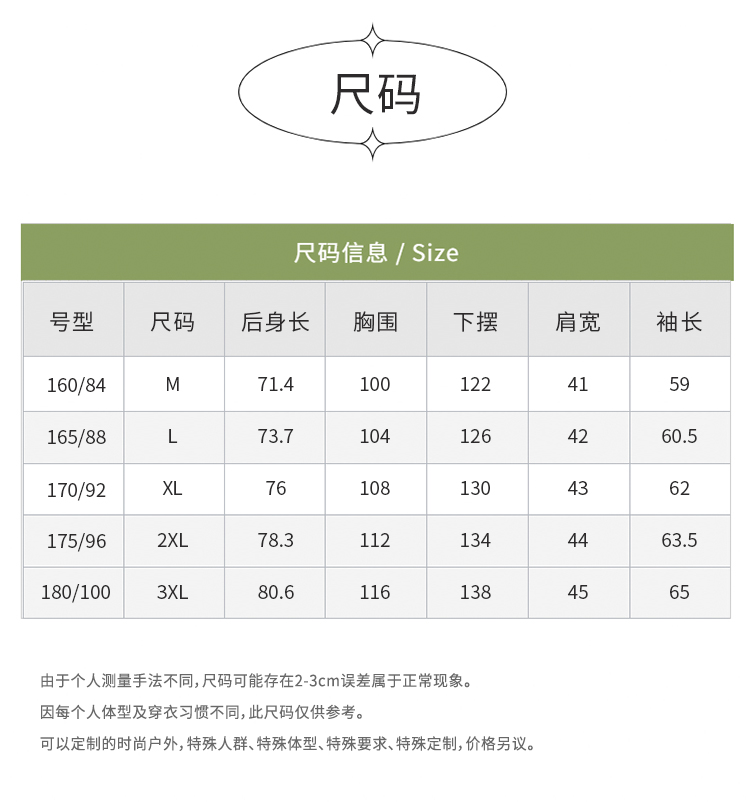 尺码

尺码信息 / Size

| 号型 | 尺码 | 后身长 | 胸围 | 下摆 | 肩宽 | 袖长 |
|---|---|---|---|---|---|---|
| 160/84 | M | 71.4 | 100 | 122 | 41 | 59 |
| 165/88 | L | 73.7 | 104 | 126 | 42 | 60.5 |
| 170/92 | XL | 76 | 108 | 130 | 43 | 62 |
| 175/96 | 2XL | 78.3 | 112 | 134 | 44 | 63.5 |
| 180/100 | 3XL | 80.6 | 116 | 138 | 45 | 65 |

由于个人测量手法不同，尺码可能存在2-3cm误差属于正常现象。

因每个人体型及穿衣习惯不同，此尺码仅供参考。

可以定制的时尚户外，特殊人群、特殊体型、特殊要求、特殊定制，价格另议。